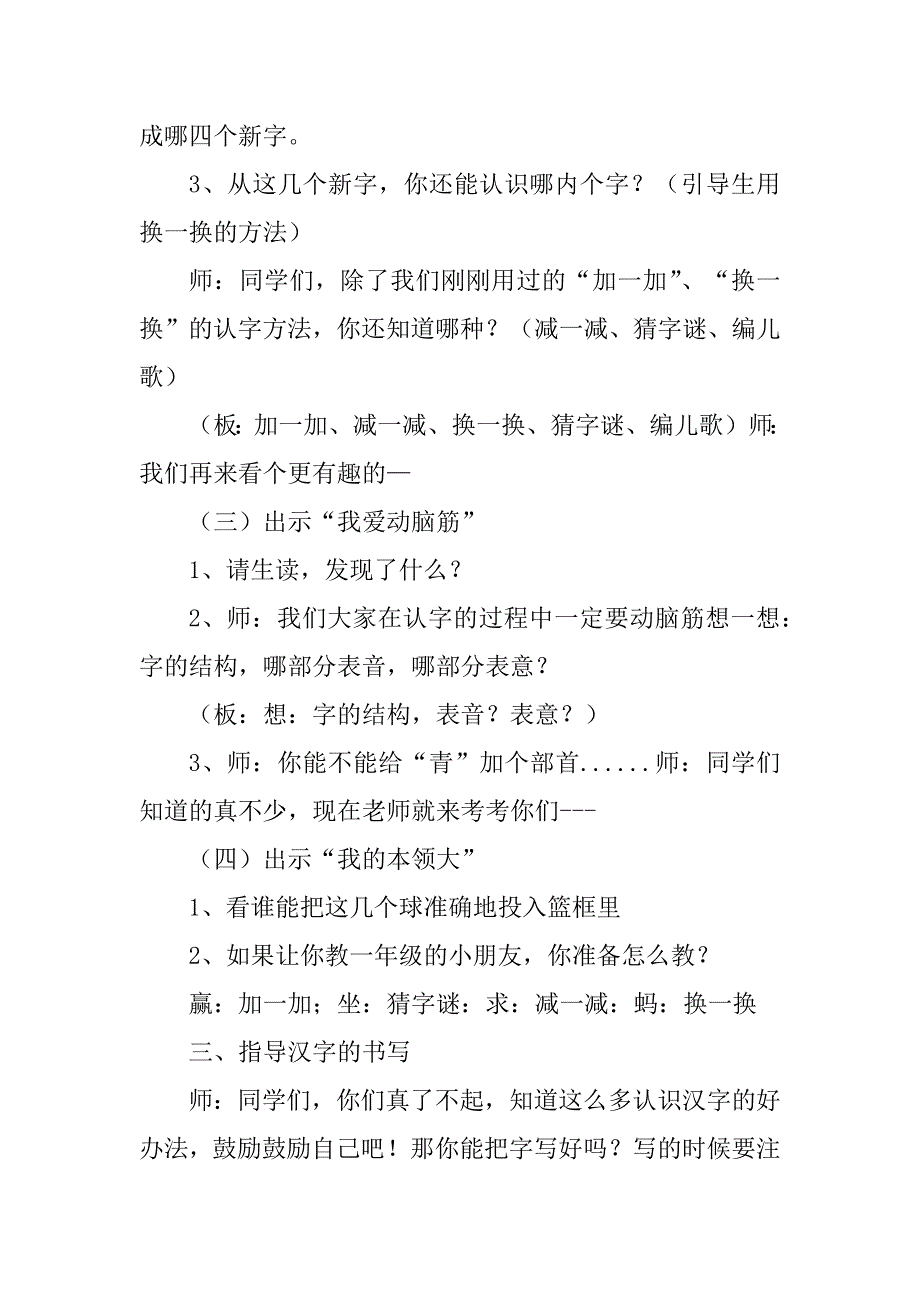 成哪四个新字。

3、从这几个新字，你还能认识哪内个字？（引导生用换一换的方法）

师：同学们，除了我们刚刚用过的“加一加”、“换一换”的认字方法，你还知道哪种？（减一减、猜字谜、编儿歌）

（板：加一加、减一减、换一换、猜字谜、编儿歌）师：我们再来看个更有趣的—

（三）出示“我爱动脑筋”

1、请生读，发现了什么？

2、师：我们大家在认字的过程中一定要动脑筋想一想：字的结构，哪部分表音，哪部分表意？

（板：想：字的结构，表音？表意？）

3、师：你能不能给“青”加个部首......师：同学们知道的真不少，现在老师就来考考你们---

（四）出示“我的本领大”

1、看谁能把这几个球准确地投入篮框里

2、如果让你教一年级的小朋友，你准备怎么教？

赢：加一加；坐：猜字谜：求：减一减：蚂：换一换

三、指导汉字的书写

师：同学们，你们真了不起，知道这么多认识汉字的好办法，鼓励鼓励自己吧！那你能把字写好吗？写的时候要注